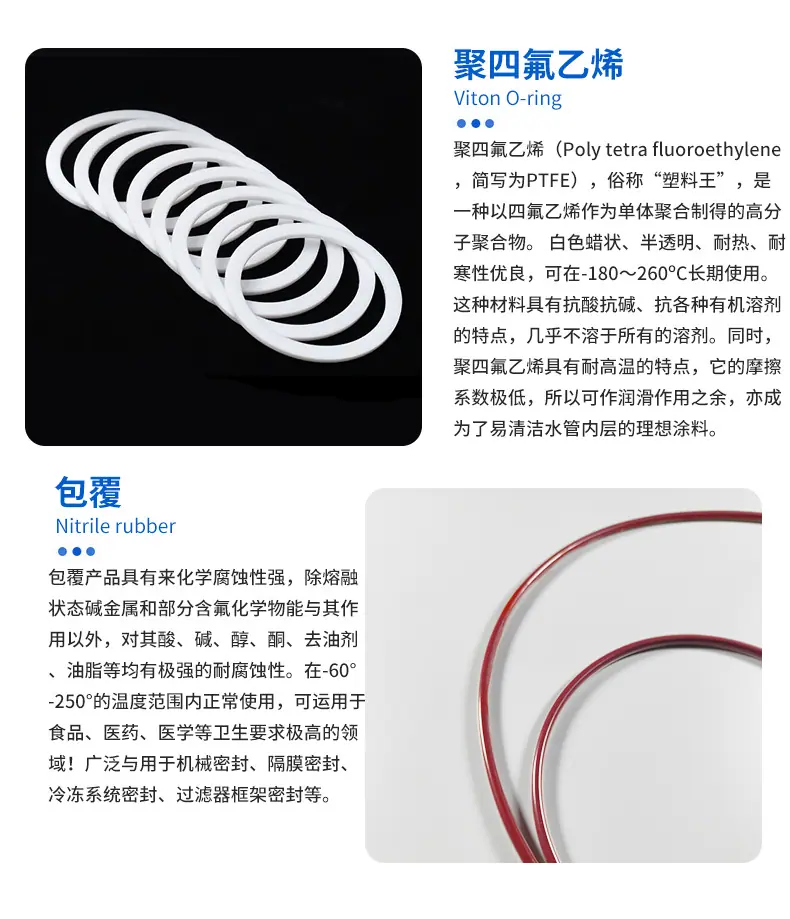 聚四氟乙烯
Viton O-ring

聚四氟乙烯（Poly tetra fluoroethylene，简写为PTFE），俗称“塑料王”，是一种以四氟乙烯作为单体聚合制得的高分子聚合物。白色蜡状、半透明、耐热、耐寒性优良，可在-180～260°C长期使用。这种材料具有抗酸抗碱、抗各种有机溶剂的特点，几乎不溶于所有的溶剂。同时，聚四氟乙烯具有耐高温的特点，它的摩擦系数极低，所以可作润滑作用之余，亦成为了易清洁水管内层的理想涂料。

包覆
Nitrile rubber

包覆产品具有来化学腐蚀性强，除熔融状态碱金属和部分含氟化学物能与其作用以外，对其酸、碱、醇、酮、去油剂、油脂等均有极强的耐腐蚀性。在-60°-250°的温度范围内正常使用，可运用于食品、医药、医学等卫生要求极高的领域！广泛与用于机械密封、隔膜密封、冷冻系统密封、过滤器框架密封等。